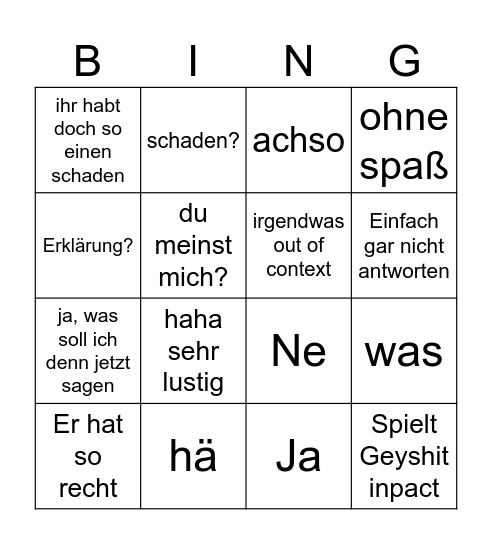 | B | I | N | G |
|---|---|---|---|
| ihr habt doch so einen schaden | schaden? | achso | ohne spaß |
| Erklärung? | du meinst mich? | irgendwas out of context | Einfach gar nicht antworten |
| ja, was soll ich denn jetzt sagen | haha sehr lustig | Ne | was |
| Er hat so recht | hä | Ja | Spielt Geyshit inpact |